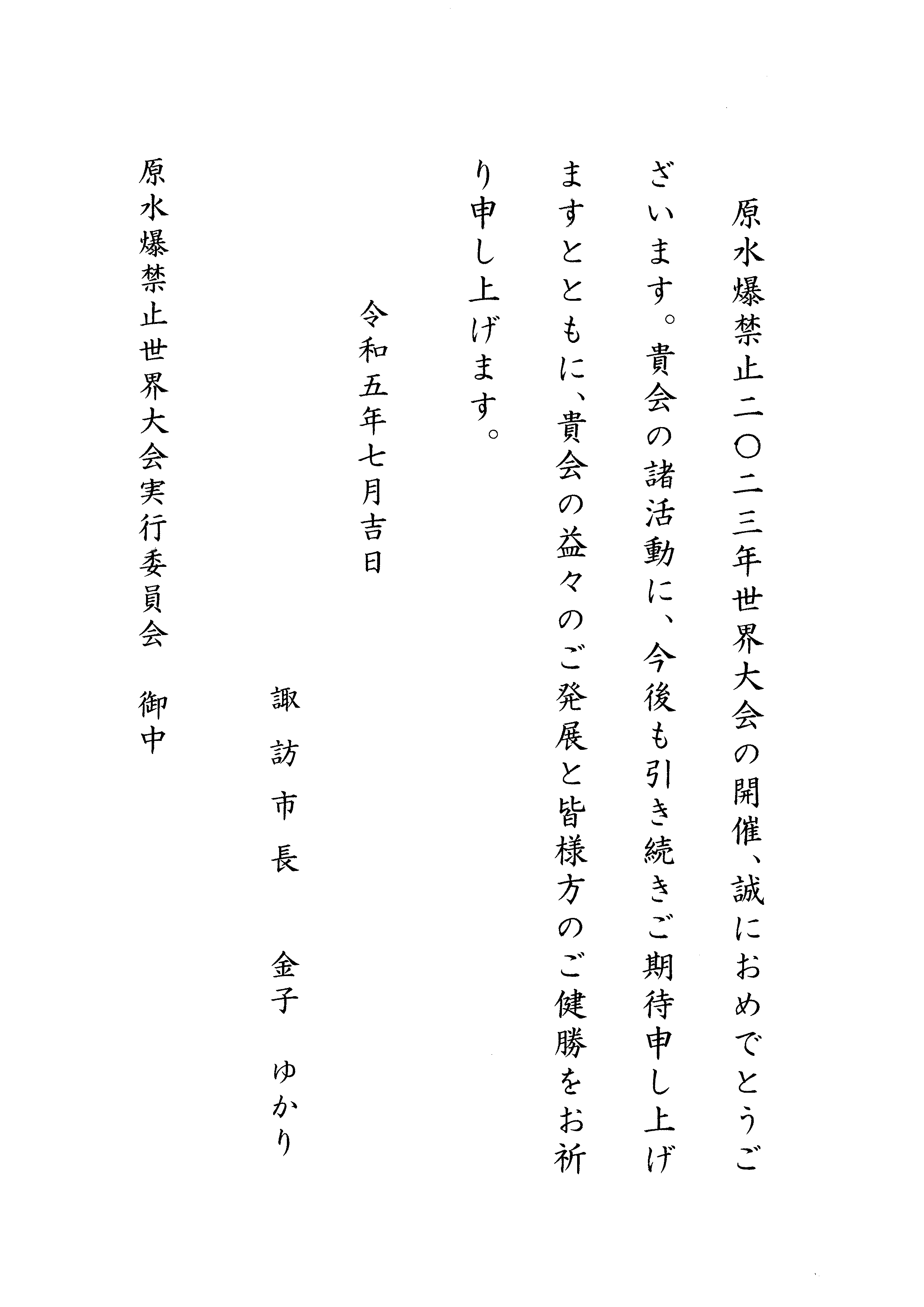 原水爆禁止二〇二三年世界大会の開催、誠におめでとうございます。貴会の諸活動に、今後も引き続きご期待申し上げますとともに、貴会の益々のご発展と皆様方のご健勝をお祈り申し上げます。

令和五年七月吉日

諏訪市長　金子　ゆかり

原水爆禁止世界大会実行委員会　御中